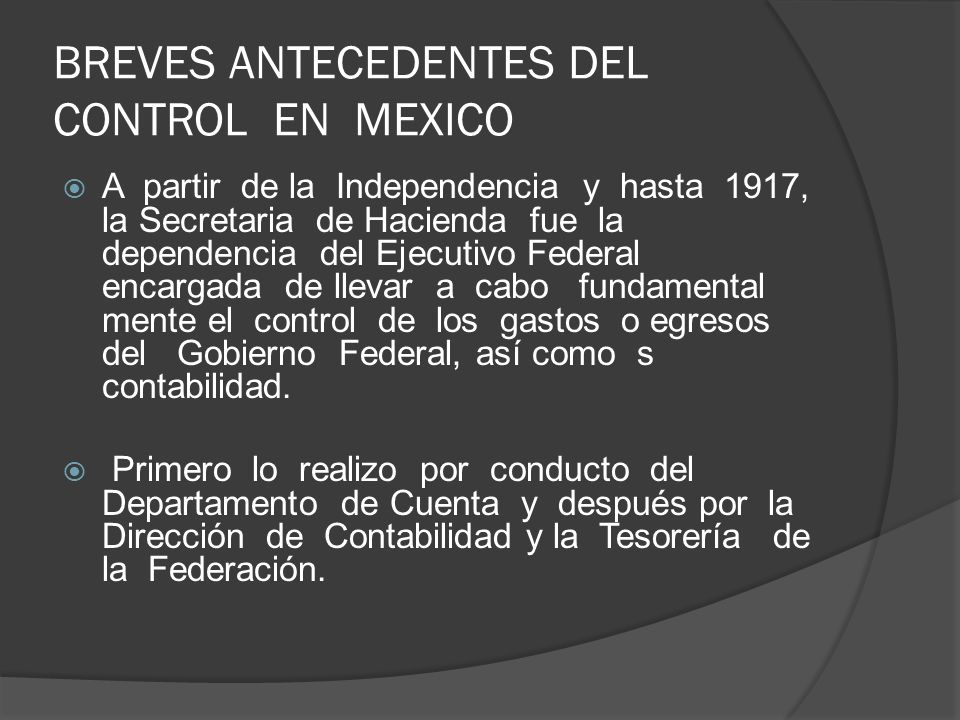 BREVES ANTECEDENTES DEL CONTROL EN MEXICO

A partir de la Independencia y hasta 1917, la Secretaria de Hacienda fue la dependencia del Ejecutivo Federal encargada de llevar a cabo fundamental mente el control de los gastos o egresos del Gobierno Federal, así como s contabilidad.

Primero lo realizo por conducto del Departamento de Cuenta y después por la Dirección de Contabilidad y la Tesorería de la Federación.